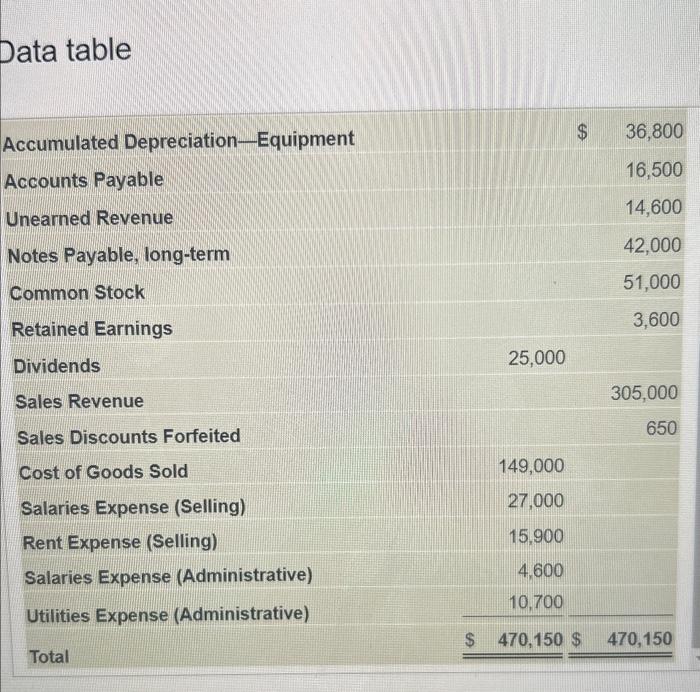 Data table

| | | |
|---|---|---|
| Accumulated Depreciation—Equipment | | \$ 36,800 |
| Accounts Payable | | 16,500 |
| Unearned Revenue | | 14,600 |
| Notes Payable, long-term | | 42,000 |
| Common Stock | | 51,000 |
| Retained Earnings | | 3,600 |
| Dividends | 25,000 | |
| Sales Revenue | | 305,000 |
| Sales Discounts Forfeited | | 650 |
| Cost of Goods Sold | 149,000 | |
| Salaries Expense (Selling) | 27,000 | |
| Rent Expense (Selling) | 15,900 | |
| Salaries Expense (Administrative) | 4,600 | |
| Utilities Expense (Administrative) | 10,700 | |
| Total | \$ 470,150 | \$ 470,150 |